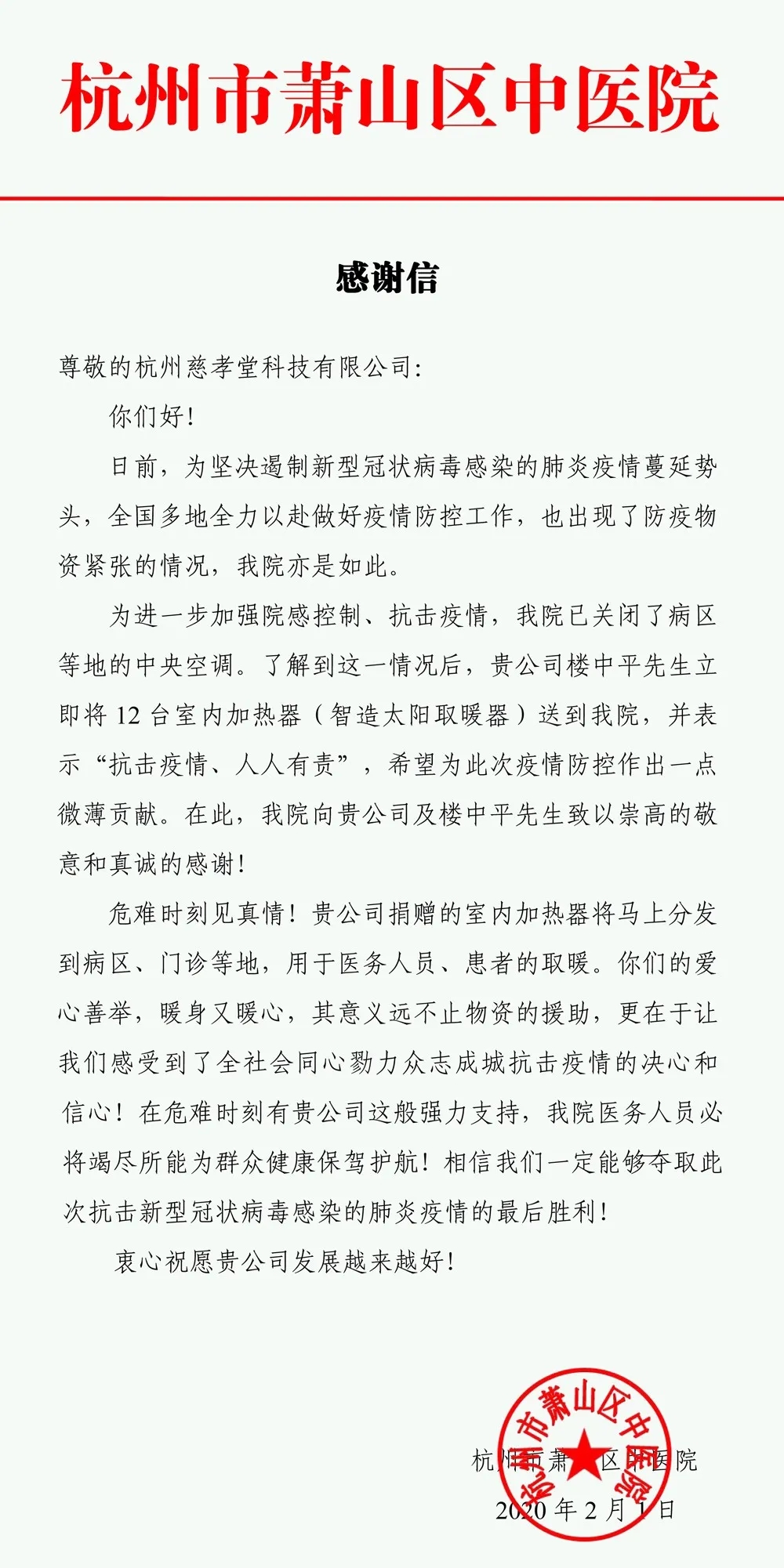 杭州市萧山区中医院

感谢信

尊敬的杭州慈孝堂科技有限公司：

你们好！

日前，为坚决遏制新型冠状病毒感染的肺炎疫情蔓延势头，全国多地全力以赴做好疫情防控工作，也出现了防疫物资紧张的情况，我院亦是如此。

为进一步加强院感控制、抗击疫情，我院已关闭了病区等地的中央空调。了解到这一情况后，贵公司楼中平先生立即将 12 台室内加热器（智造太阳取暖器）送到我院，并表示“抗击疫情、人人有责”，希望为此次疫情防控作出一点微薄贡献。在此，我院向贵公司及楼中平先生致以崇高的敬意和真诚的感谢！

危难时刻见真情！贵公司捐赠的室内加热器将马上分发到病区、门诊等地，用于医务人员、患者的取暖。你们的爱心善举，暖身又暖心，其意义远不止物资的援助，更在于让我们感受到了全社会同心勠力众志成城抗击疫情的决心和信心！在危难时刻有贵公司这般强力支持，我院医务人员必将竭尽所能为群众健康保驾护航！相信我们一定能够夺取此次抗击新型冠状病毒感染的肺炎疫情的最后胜利！

衷心祝愿贵公司发展越来越好！

杭州市萧山区中医院
2020 年 2 月 1 日

杭州市萧山区中医院